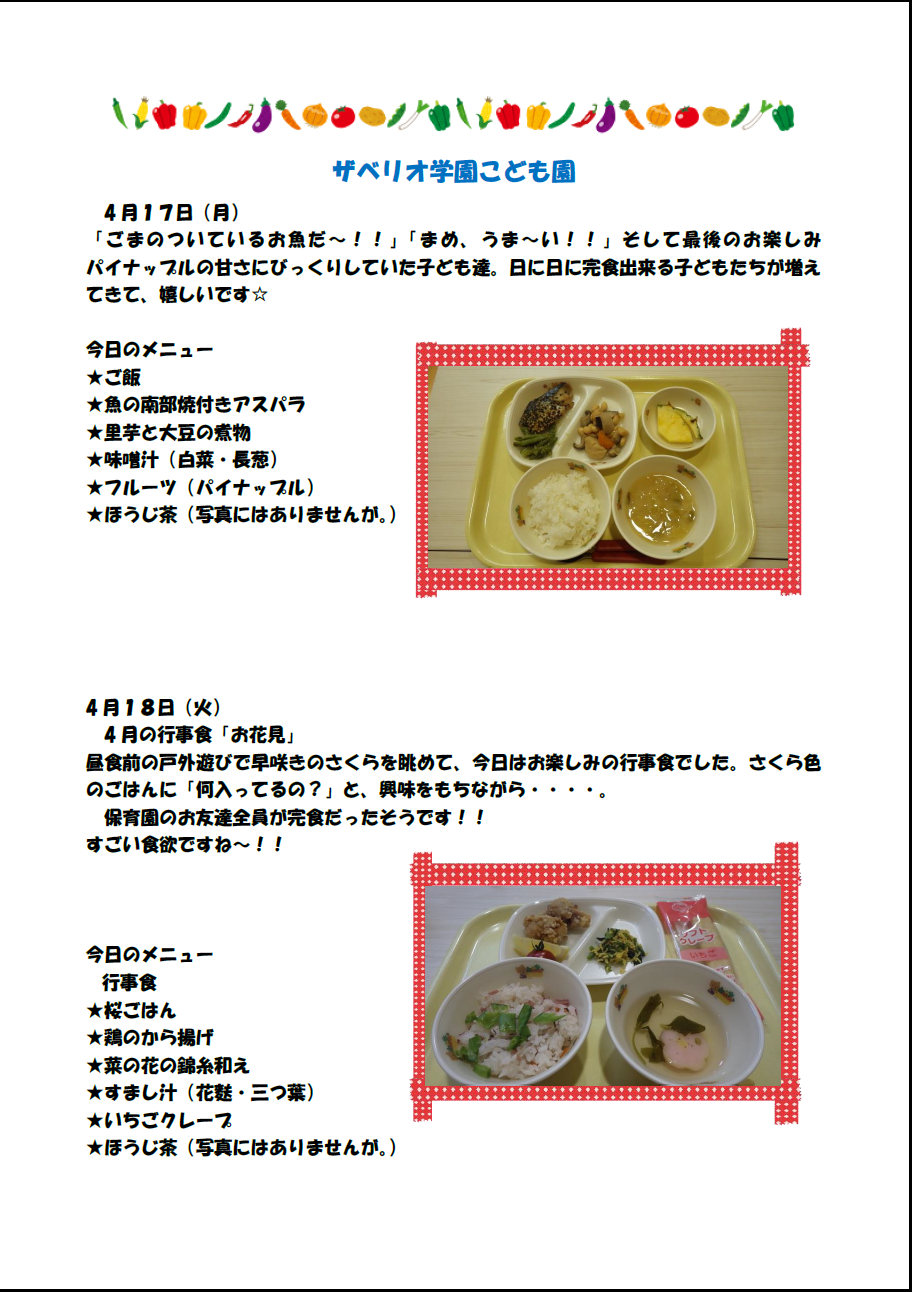 ザベリオ学園こども園

４月１７日（月）
「ごまのついているお魚だ～！！」「まめ、うま～い！！」そして最後のお楽しみパイナップルの甘さにびっくりしていた子ども達。日に日に完食出来る子どもたちが増えてきて、嬉しいです☆

今日のメニュー
★ご飯
★魚の南部焼付きアスパラ
★里芋と大豆の煮物
★味噌汁（白菜・長葱）
★フルーツ（パイナップル）
★ほうじ茶（写真にはありませんが。）

４月１８日（火）
４月の行事食「お花見」
昼食前の戸外遊びで早咲きのさくらを眺めて、今日はお楽しみの行事食でした。さくら色のごはんに「何入ってるの？」と、興味をもちながら・・・・。
保育園のお友達全員が完食だったそうです！！
すごい食欲ですね～！！

今日のメニュー
行事食
★桜ごはん
★鶏のから揚げ
★菜の花の錦糸和え
★すまし汁（花麩・三つ葉）
★いちごクレープ
★ほうじ茶（写真にはありませんが。）